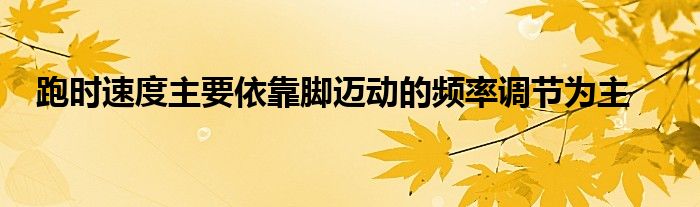 跑时速度主要依靠脚迈动的频率调节为主